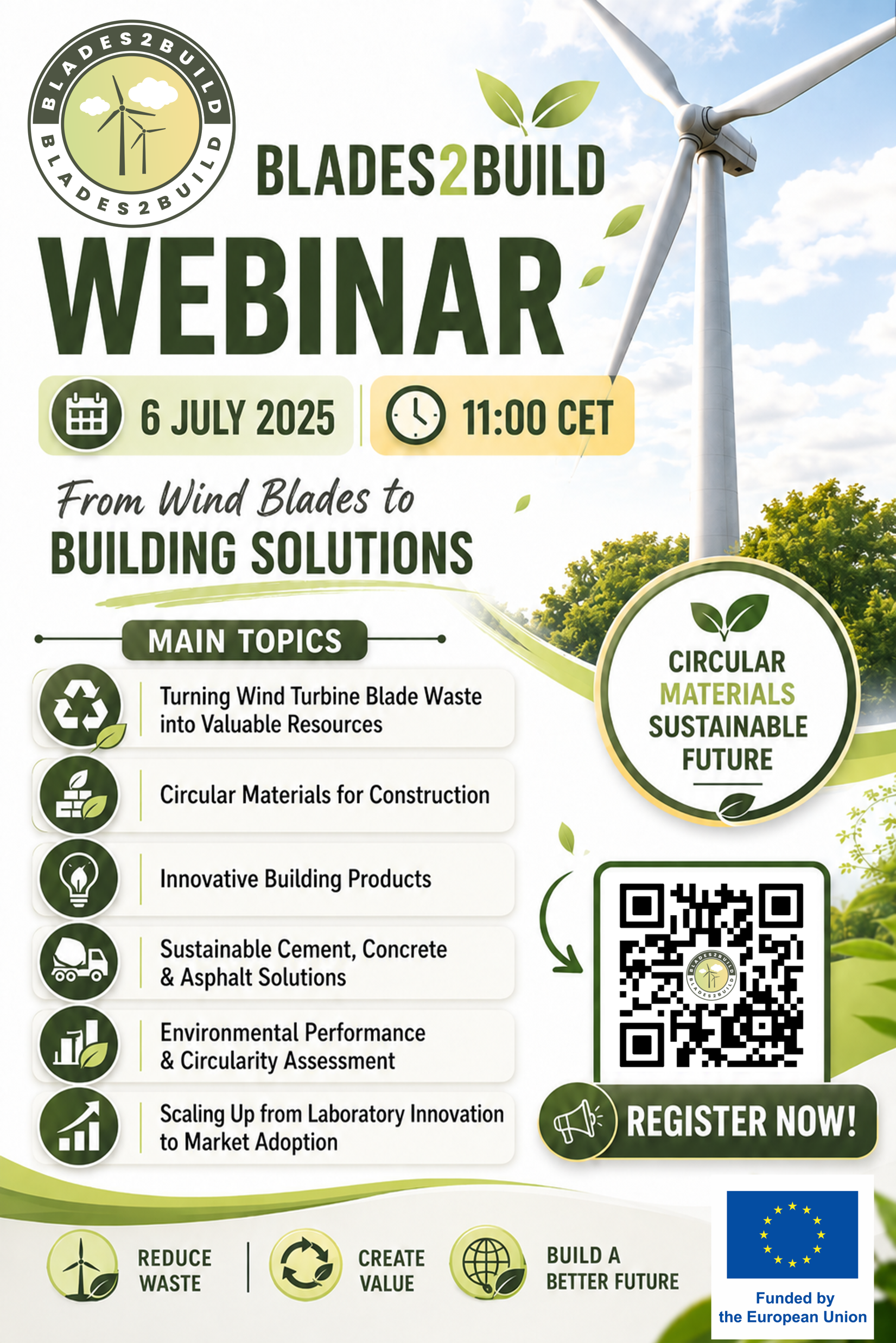 BLADES2BUILD
BLADES2BUILD

BLADES2BUILD

WEBINAR

6 JULY 2025

11:00 CET

From Wind Blades to
BUILDING SOLUTIONS

MAIN TOPICS

Turning Wind Turbine Blade Waste into Valuable Resources

Circular Materials for Construction

Innovative Building Products

Sustainable Cement, Concrete & Asphalt Solutions

Environmental Performance & Circularity Assessment

Scaling Up from Laboratory Innovation to Market Adoption

CIRCULAR
MATERIALS
SUSTAINABLE
FUTURE

REGISTER NOW!

REDUCE
WASTE

CREATE
VALUE

BUILD A
BETTER FUTURE

Funded by
the European Union